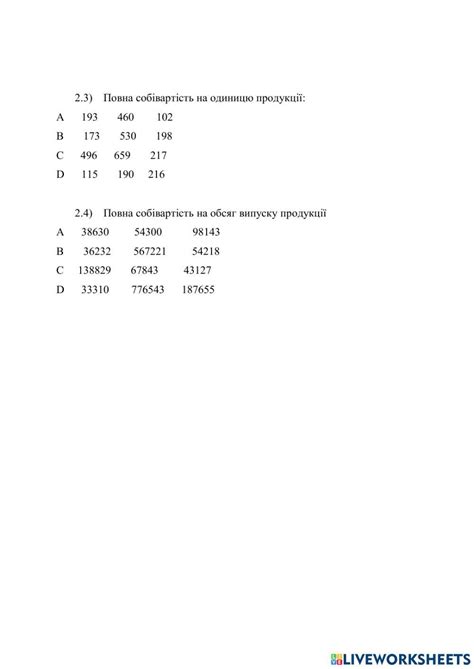 2.3) Повна собівартість на одиницю продукції:

A 193 460 102

B 173 530 198

C 496 659 217

D 115 190 216

2.4) Повна собівартість на обсяг випуску продукції

A 38630 54300 98143

B 36232 567221 54218

C 138829 67843 43127

D 33310 776543 187655

LIVEWORKSHEETS